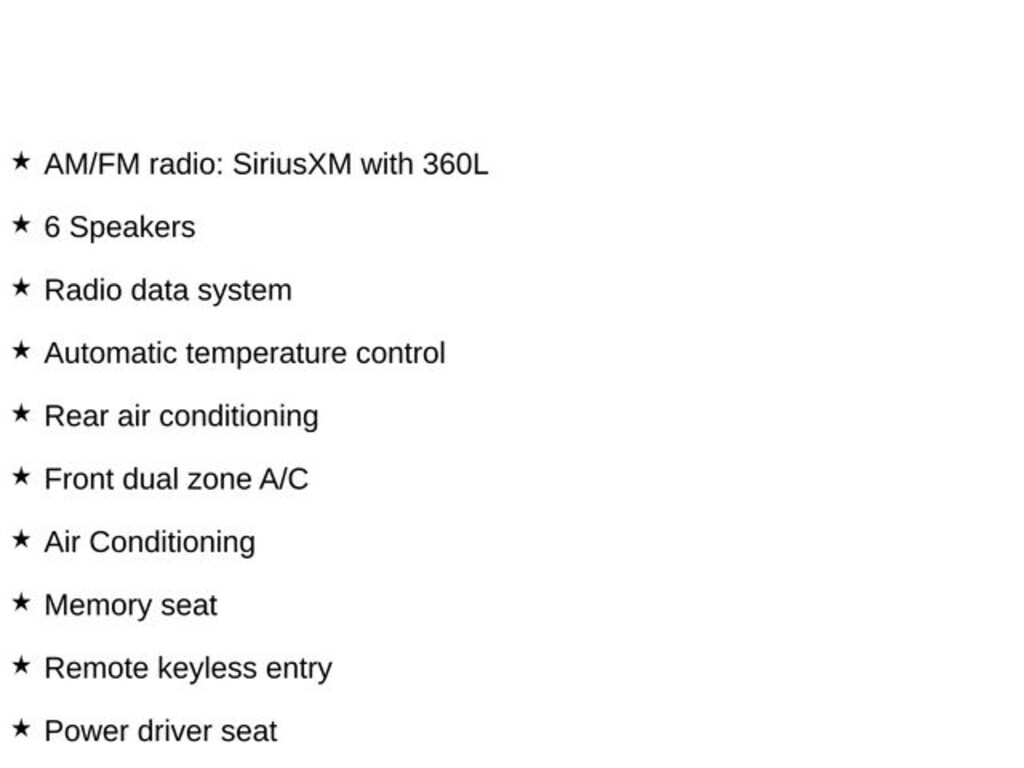 ★ AM/FM radio: SiriusXM with 360L

★ 6 Speakers

★ Radio data system

★ Automatic temperature control

★ Rear air conditioning

★ Front dual zone A/C

★ Air Conditioning

★ Memory seat

★ Remote keyless entry

★ Power driver seat